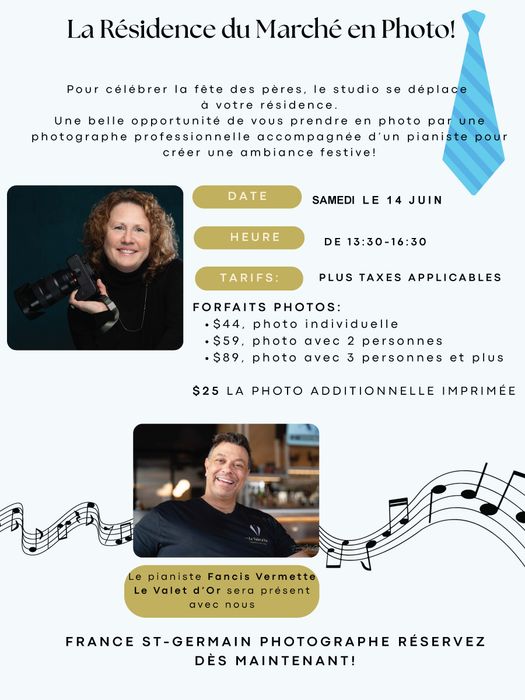 La Résidence du Marché en Photo!

Pour célébrer la fête des pères, le studio se déplace à votre résidence.
Une belle opportunité de vous prendre en photo par une photographe professionnelle accompagnée d'un pianiste pour créer une ambiance festive!

DATE
SAMEDI LE 14 JUIN

HEURE
DE 13:30-16:30

TARIFS:
PLUS TAXES APPLICABLES

FORFAITS PHOTOS:
• $44, photo individuelle
• $59, photo avec 2 personnes
• $89, photo avec 3 personnes et plus

$25 LA PHOTO ADDITIONNELLE IMPRIMÉE

Le pianiste Fancis Vermette Le Valet d'Or sera présent avec nous

FRANCE ST-GERMAIN PHOTOGRAPHE RÉSERVEZ DÈS MAINTENANT!